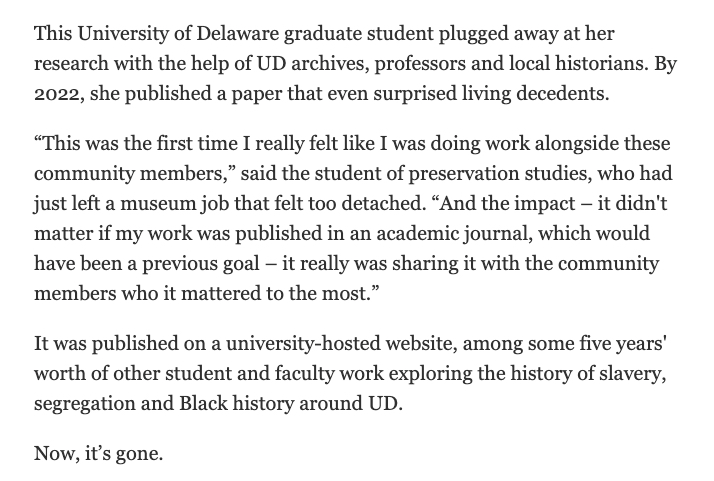 This University of Delaware graduate student plugged away at her research with the help of UD archives, professors and local historians. By 2022, she published a paper that even surprised living decedents.

“This was the first time I really felt like I was doing work alongside these community members,” said the student of preservation studies, who had just left a museum job that felt too detached. “And the impact – it didn't matter if my work was published in an academic journal, which would have been a previous goal – it really was sharing it with the community members who it mattered to the most.”

It was published on a university-hosted website, among some five years' worth of other student and faculty work exploring the history of slavery, segregation and Black history around UD.

Now, it’s gone.